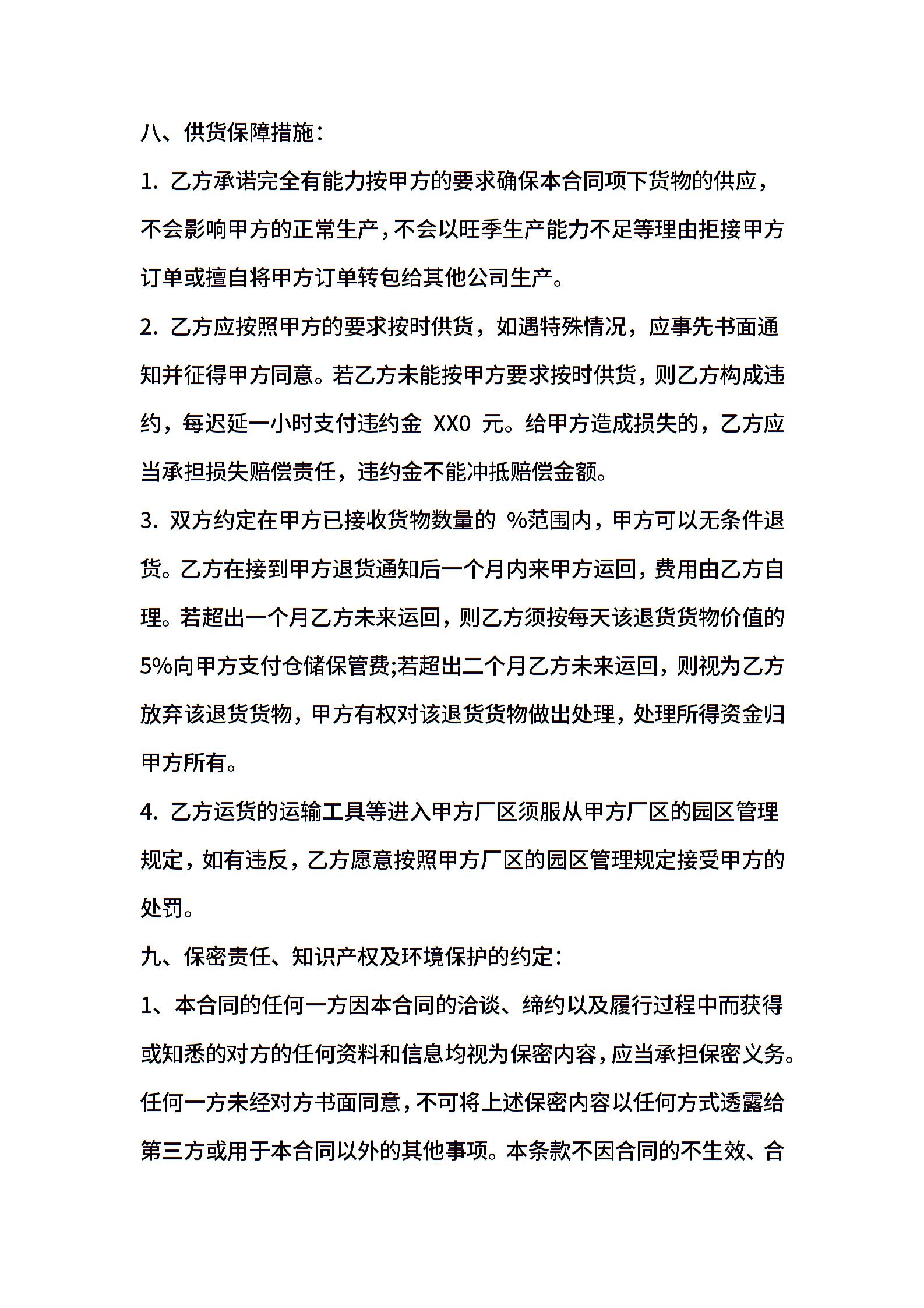 八、供货保障措施：

1. 乙方承诺完全有能力按甲方的要求确保本合同项下货物的供应，不会影响甲方的正常生产，不会以旺季生产能力不足等理由拒接甲方订单或擅自将甲方订单转包给其他公司生产。

2. 乙方应按照甲方的要求按时供货，如遇特殊情况，应事先书面通知并征得甲方同意。若乙方未能按甲方要求按时供货，则乙方构成违约，每迟延一小时支付违约金 XX0 元。给甲方造成损失的，乙方应当承担损失赔偿责任，违约金不能冲抵赔偿金额。

3. 双方约定在甲方已接收货物数量的 %范围内，甲方可以无条件退货。乙方在接到甲方退货通知后一个月内来甲方运回，费用由乙方自理。若超出一个月乙方未来运回，则乙方须按每天该退货货物价值的5%向甲方支付仓储保管费;若超出二个月乙方未来运回，则视为乙方放弃该退货货物，甲方有权对该退货货物做出处理，处理所得资金归甲方所有。

4. 乙方运货的运输工具等进入甲方厂区须服从甲方厂区的园区管理规定，如有违反，乙方愿意按照甲方厂区的园区管理规定接受甲方的处罚。

九、保密责任、知识产权及环境保护的约定：

1、本合同的任何一方因本合同的洽谈、缔约以及履行过程中而获得或知悉的对方的任何资料和信息均视为保密内容，应当承担保密义务。任何一方未经对方书面同意，不可将上述保密内容以任何方式透露给第三方或用于本合同以外的其他事项。本条款不因合同的不生效、合